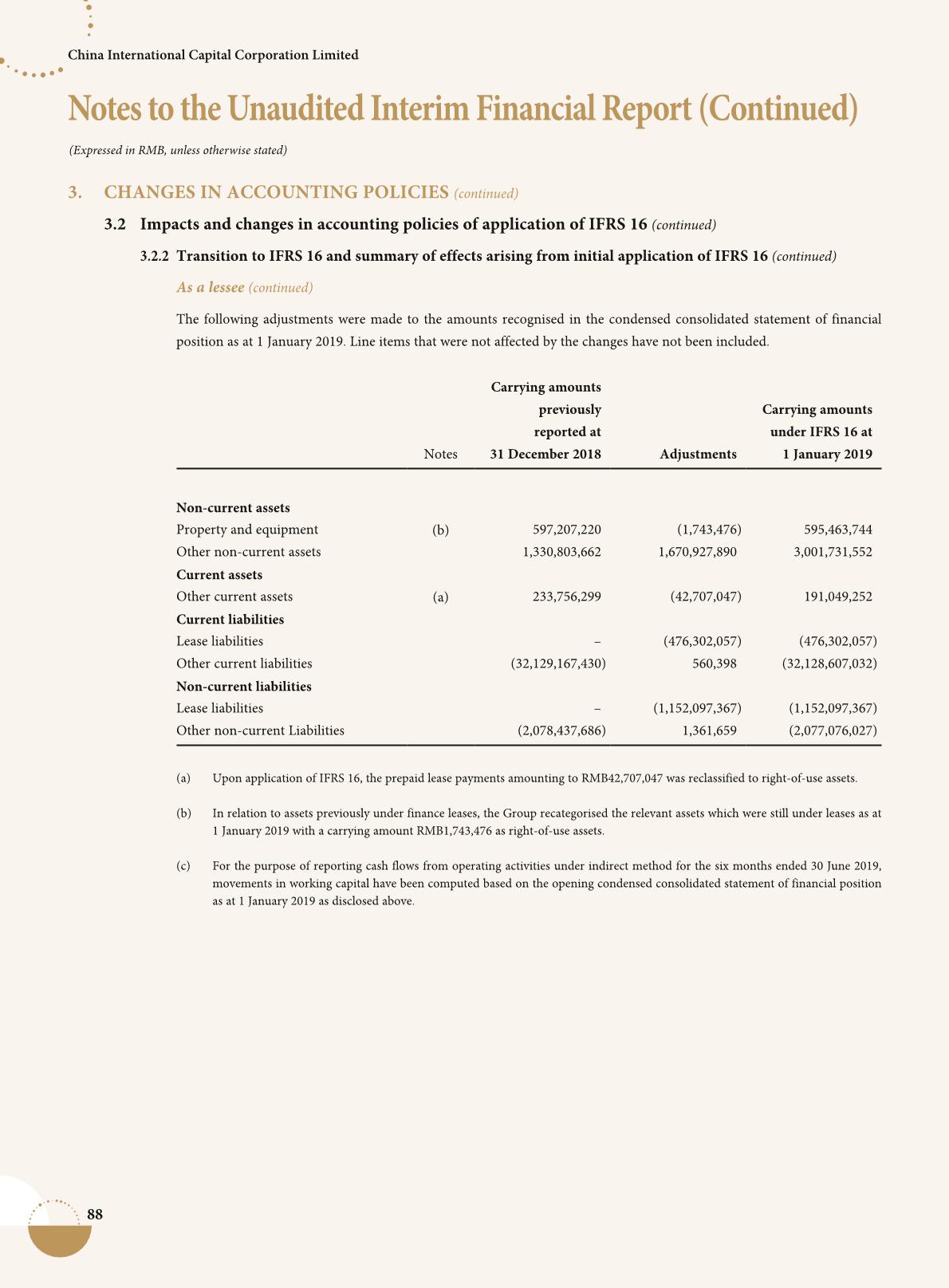 China International Capital Corporation Limited

Notes to the Unaudited Interim Financial Report (Continued)

(Expressed in RMB, unless otherwise stated)

3. CHANGES IN ACCOUNTING POLICIES (continued)

3.2 Impacts and changes in accounting policies of application of IFRS 16 (continued)

3.2.2 Transition to IFRS 16 and summary of effects arising from initial application of IFRS 16 (continued)

As a lessee (continued)

The following adjustments were made to the amounts recognised in the condensed consolidated statement of financial position as at 1 January 2019. Line items that were not affected by the changes have not been included.

| | Notes | Carrying amounts previously reported at 31 December 2018 | Adjustments | Carrying amounts under IFRS 16 at 1 January 2019 |
|---|---|---|---|---|
| **Non-current assets** | | | | |
| Property and equipment | (b) | 597,207,220 | (1,743,476) | 595,463,744 |
| Other non-current assets | | 1,330,803,662 | 1,670,927,890 | 3,001,731,552 |
| **Current assets** | | | | |
| Other current assets | (a) | 233,756,299 | (42,707,047) | 191,049,252 |
| **Current liabilities** | | | | |
| Lease liabilities | | – | (476,302,057) | (476,302,057) |
| Other current liabilities | | (32,129,167,430) | 560,398 | (32,128,607,032) |
| **Non-current liabilities** | | | | |
| Lease liabilities | | – | (1,152,097,367) | (1,152,097,367) |
| Other non-current Liabilities | | (2,078,437,686) | 1,361,659 | (2,077,076,027) |

(a) Upon application of IFRS 16, the prepaid lease payments amounting to RMB42,707,047 was reclassified to right-of-use assets.

(b) In relation to assets previously under finance leases, the Group recategorised the relevant assets which were still under leases as at 1 January 2019 with a carrying amount RMB1,743,476 as right-of-use assets.

(c) For the purpose of reporting cash flows from operating activities under indirect method for the six months ended 30 June 2019, movements in working capital have been computed based on the opening condensed consolidated statement of financial position as at 1 January 2019 as disclosed above.

88